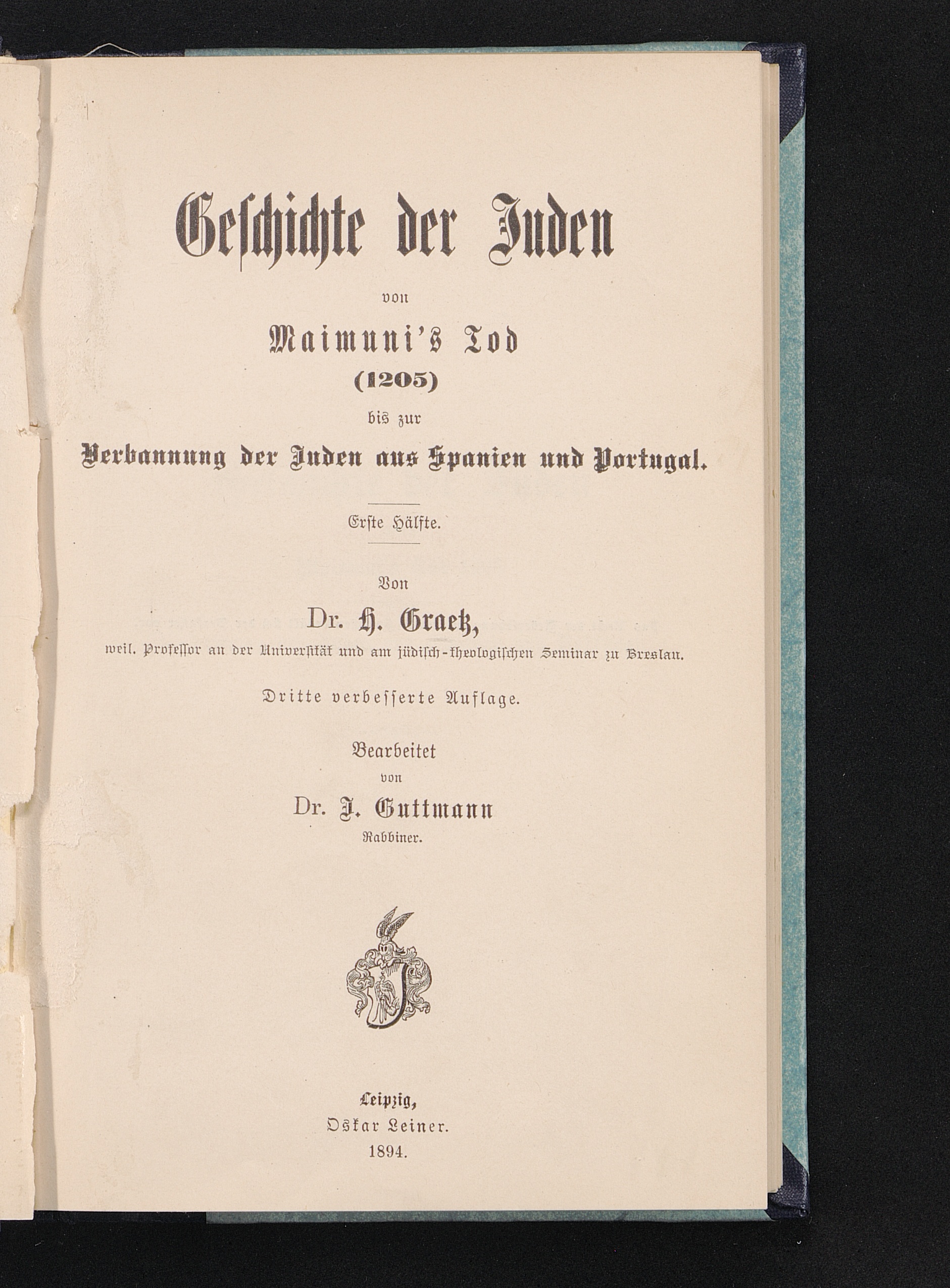 Geschichte der Juden

von

Maimuni's Tod

(1205)

bis zur

Verbannung der Juden aus Spanien und Portugal.

Erste Hälfte.

Von

Dr. H. Graetz,

weil. Professor an der Universität und am jüdisch-theologischen Seminar zu Breslau.

Dritte verbesserte Auflage.

Bearbeitet

von

Dr. J. Guttmann

Rabbiner.

Leipzig,

Oskar Leiner.

1894.